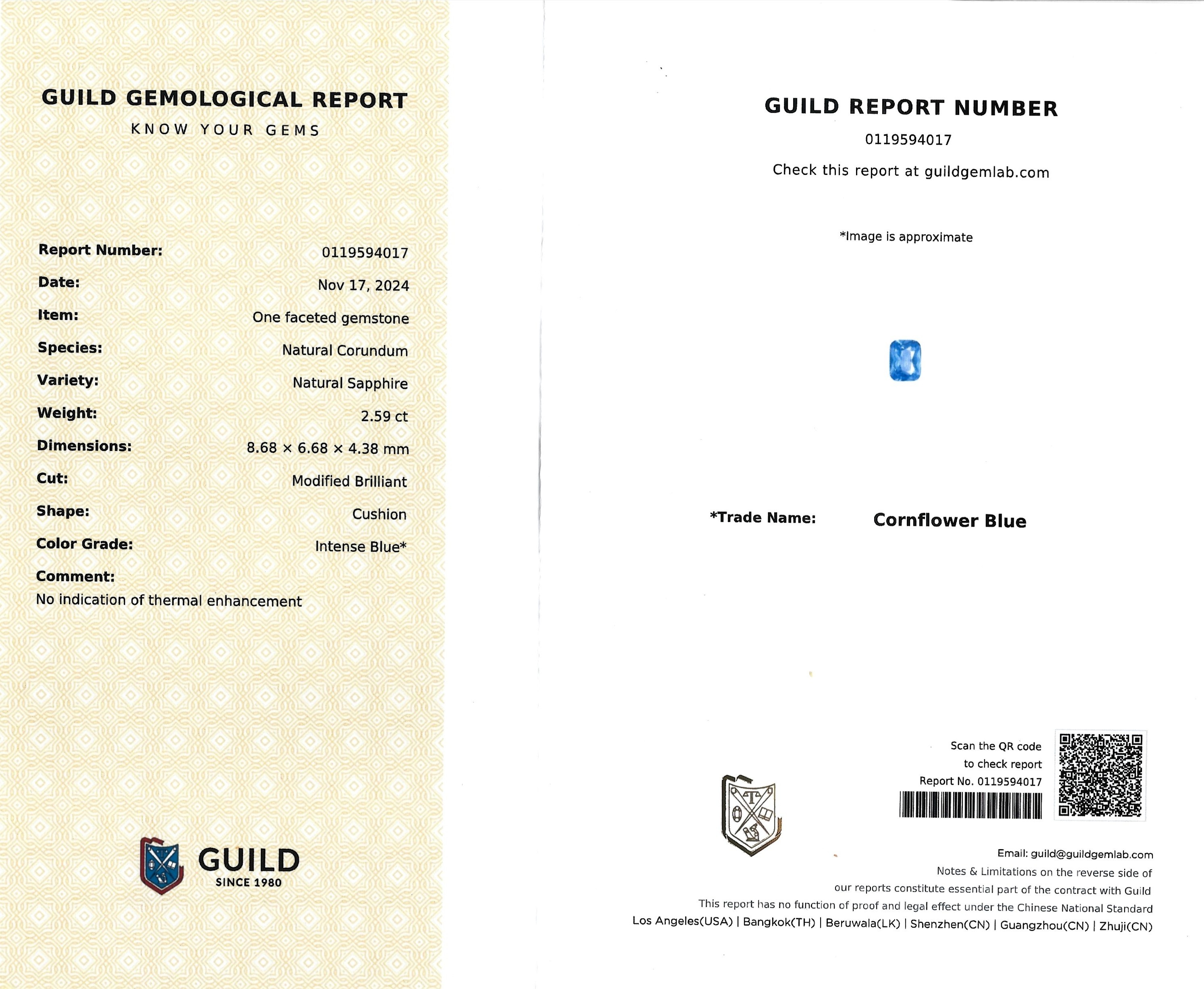 GUILD GEMOLOGICAL REPORT
KNOW YOUR GEMS

Report Number: 0119594017
Date: Nov 17, 2024
Item: One faceted gemstone
Species: Natural Corundum
Variety: Natural Sapphire
Weight: 2.59 ct
Dimensions: 8.68 × 6.68 × 4.38 mm
Cut: Modified Brilliant
Shape: Cushion
Color Grade: Intense Blue*
Comment:
No indication of thermal enhancement

GUILD
SINCE 1980

GUILD REPORT NUMBER
0119594017
Check this report at guildgemlab.com

*Image is approximate

*Trade Name: Cornflower Blue

Scan the QR code to check report
Report No. 0119594017

Email: guild@guildgemlab.com
Notes & Limitations on the reverse side of our reports constitute essential part of the contract with Guild
This report has no function of proof and legal effect under the Chinese National Standard
Los Angeles(USA) | Bangkok(TH) | Beruwala(LK) | Shenzhen(CN) | Guangzhou(CN) | Zhuji(CN)